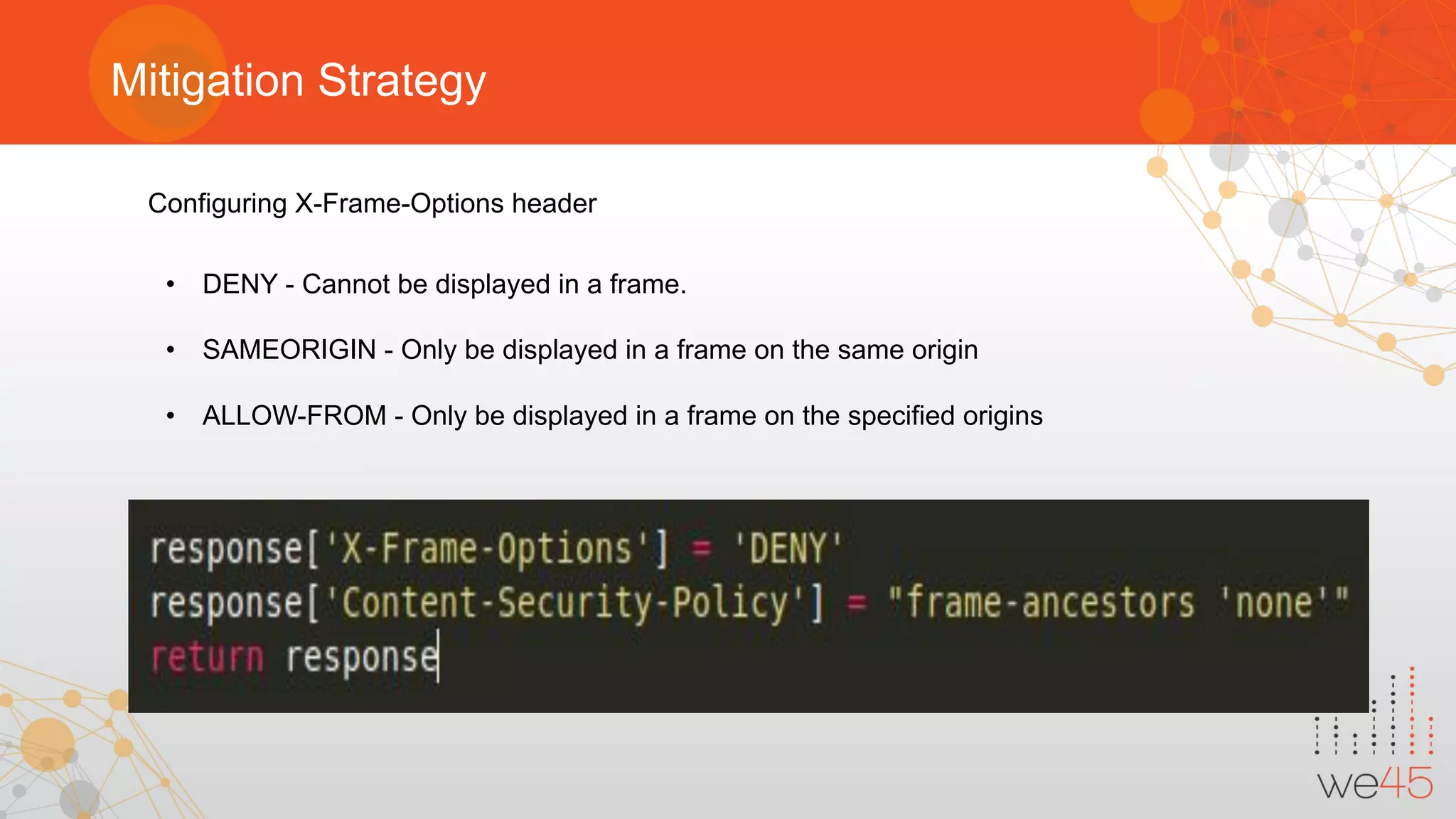 Mitigation Strategy

Configuring X-Frame-Options header

• DENY - Cannot be displayed in a frame.

• SAMEORIGIN - Only be displayed in a frame on the same origin

• ALLOW-FROM - Only be displayed in a frame on the specified origins

response['X-Frame-Options'] = 'DENY'
response['Content-Security-Policy'] = "frame-ancestors 'none'"
return response

we45